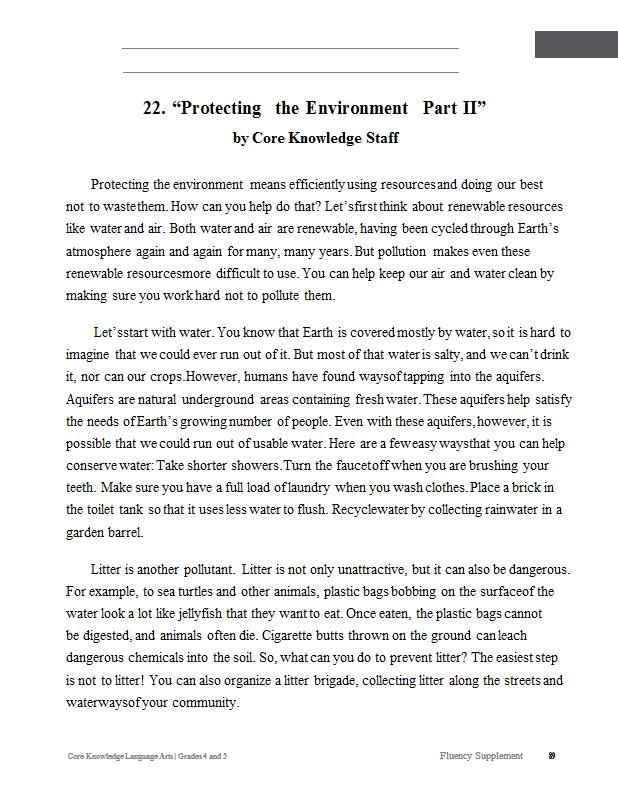 22. “Protecting the Environment Part II”
by Core Knowledge Staff

Protecting the environment means efficiently using resources and doing our best not to waste them. How can you help do that? Let’s first think about renewable resources like water and air. Both water and air are renewable, having been cycled through Earth’s atmosphere again and again for many, many years. But pollution makes even these renewable resources more difficult to use. You can help keep our air and water clean by making sure you work hard not to pollute them.

Let’s start with water. You know that Earth is covered mostly by water, so it is hard to imagine that we could ever run out of it. But most of that water is salty, and we can’t drink it, nor can our crops. However, humans have found ways of tapping into the aquifers. Aquifers are natural underground areas containing fresh water. These aquifers help satisfy the needs of Earth’s growing number of people. Even with these aquifers, however, it is possible that we could run out of usable water. Here are a few easy ways that you can help conserve water: Take shorter showers. Turn the faucet off when you are brushing your teeth. Make sure you have a full load of laundry when you wash clothes. Place a brick in the toilet tank so that it uses less water to flush. Recycle water by collecting rainwater in a garden barrel.

Litter is another pollutant. Litter is not only unattractive, but it can also be dangerous. For example, to sea turtles and other animals, plastic bags bobbing on the surface of the water look a lot like jellyfish that they want to eat. Once eaten, the plastic bags cannot be digested, and animals often die. Cigarette butts thrown on the ground can leach dangerous chemicals into the soil. So, what can you do to prevent litter? The easiest step is not to litter! You can also organize a litter brigade, collecting litter along the streets and waterways of your community.

Core Knowledge Language Arts | Grades 4 and 5 Fluency Supplement 89